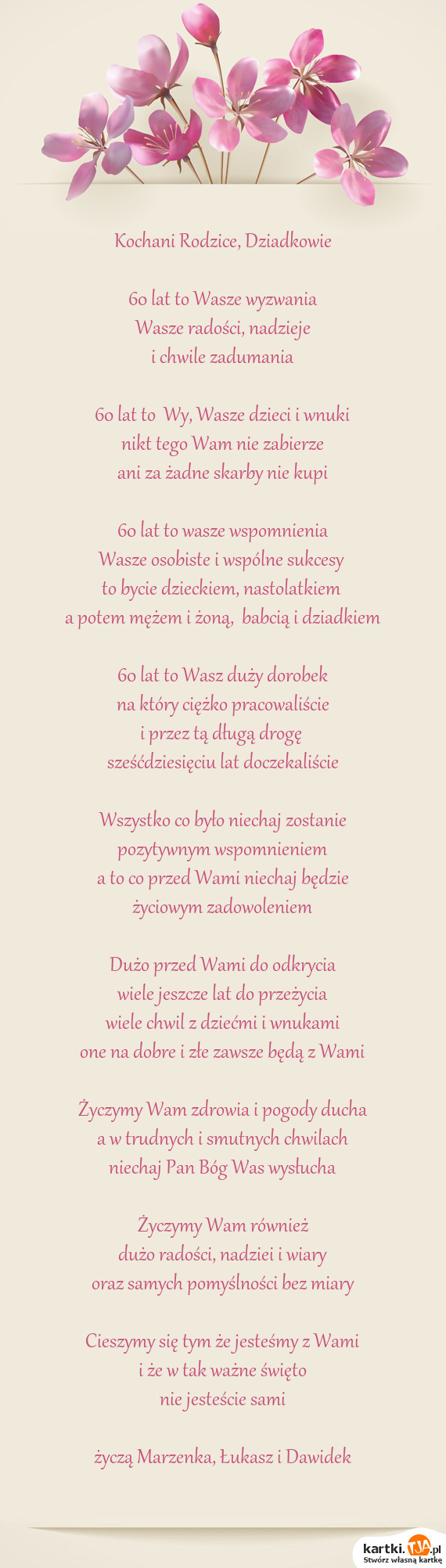 Kochani Rodzice, Dziadkowie

60 lat to Wasze wyzwania
Wasze radości, nadzieje
i chwile zadumania

60 lat to Wy, Wasze dzieci i wnuki
nikt tego Wam nie zabierze
ani za żadne skarby nie kupi

60 lat to wasze wspomnienia
Wasze osobiste i wspólne sukcesy
to bycie dzieckiem, nastolatkiem
a potem mężem i żoną, babcią i dziadkiem

60 lat to Wasz duży dorobek
na który ciężko pracowaliście
i przez tą długą drogę
sześćdziesięciu lat doczekaliście

Wszystko co było niechaj zostanie
pozytywnym wspomnieniem
a to co przed Wami niechaj będzie
życiowym zadowoleniem

Dużo przed Wami do odkrycia
wiele jeszcze lat do przeżycia
wiele chwil z dziećmi i wnukami
one na dobre i złe zawsze będą z Wami

Życzymy Wam zdrowia i pogody ducha
a w trudnych i smutnych chwilach
niechaj Pan Bóg Was wysłucha

Życzymy Wam również
dużo radości, nadziei i wiary
oraz samych pomyślności bez miary

Cieszymy się tym że jesteśmy z Wami
i że w tak ważne święto
nie jesteście sami

życzą Marzenka, Łukasz i Dawidek

kartki.tja.pl
Stwórz własną kartkę